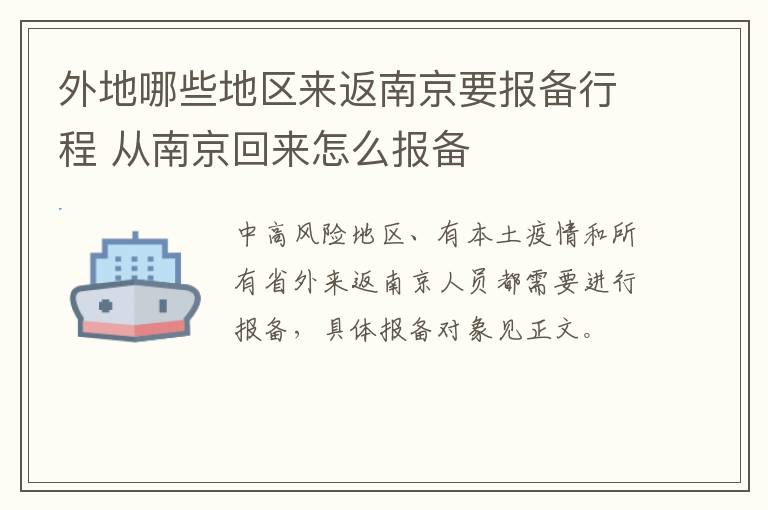 外地哪些地区来返南京要报备行程 从南京回来怎么报备

中高风险地区、有本土疫情和所有省外来返南京人员都需要进行报备，具体报备对象见正文。